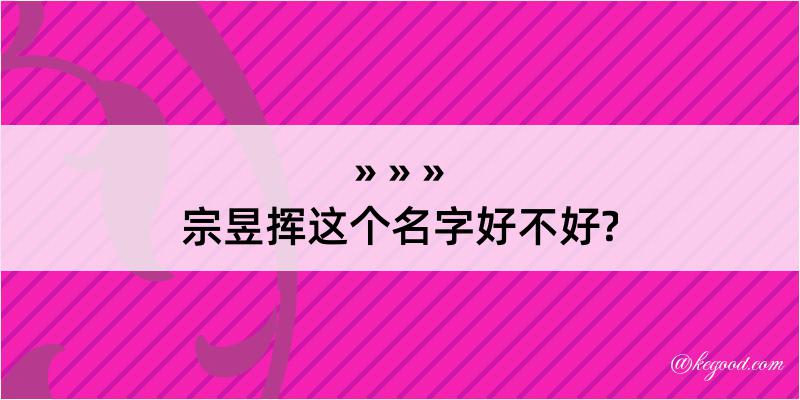 » » »
宗昱挥这个名字好不好?

@kegood.com